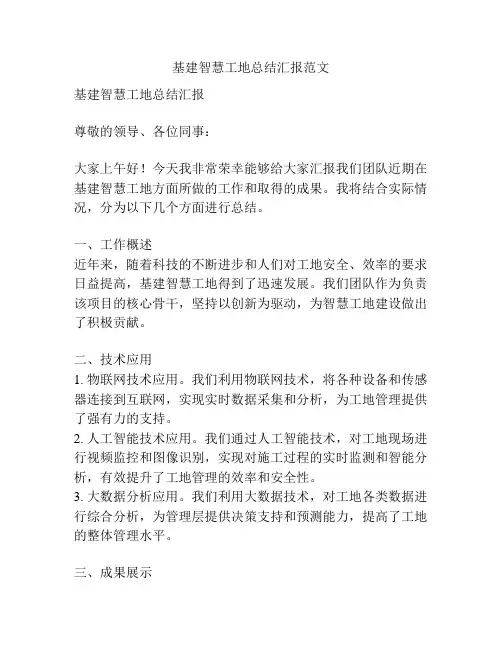 基建智慧工地总结汇报范文

基建智慧工地总结汇报

尊敬的领导、各位同事：

大家上午好！今天我非常荣幸能够给大家汇报我们团队近期在基建智慧工地方面所做的工作和取得的成果。我将结合实际情况，分为以下几个方面进行总结。

一、工作概述
近年来，随着科技的不断进步和人们对工地安全、效率的要求日益提高，基建智慧工地得到了迅速发展。我们团队作为负责该项目的核心骨干，坚持以创新为驱动，为智慧工地建设做出了积极贡献。

二、技术应用
1. 物联网技术应用。我们利用物联网技术，将各种设备和传感器连接到互联网，实现实时数据采集和分析，为工地管理提供了强有力的支持。
2. 人工智能技术应用。我们通过人工智能技术，对工地现场进行视频监控和图像识别，实现对施工过程的实时监测和智能分析，有效提升了工地管理的效率和安全性。
3. 大数据分析应用。我们利用大数据技术，对工地各类数据进行综合分析，为管理层提供决策支持和预测能力，提高了工地的整体管理水平。

三、成果展示